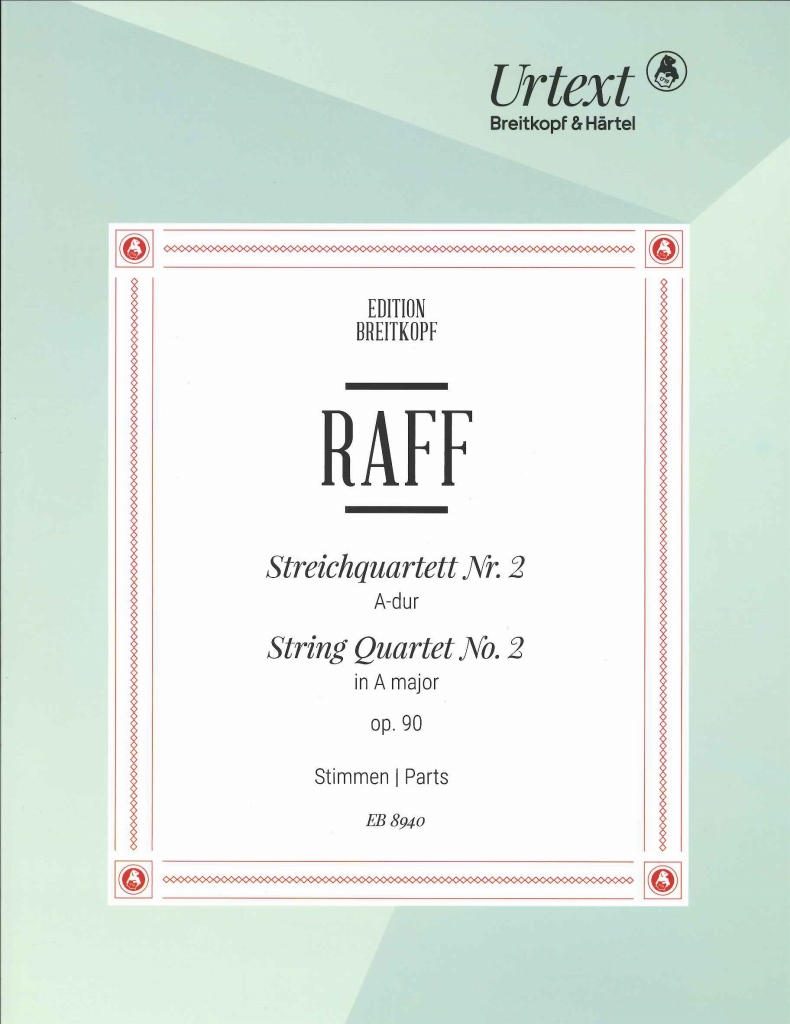 Urtext
Breitkopf & Härtel

EDITION
BREITKOPF

RAFF

Streichquartett Nr. 2
A-dur
String Quartet No. 2
in A major
op. 90

Stimmen | Parts

EB 8940